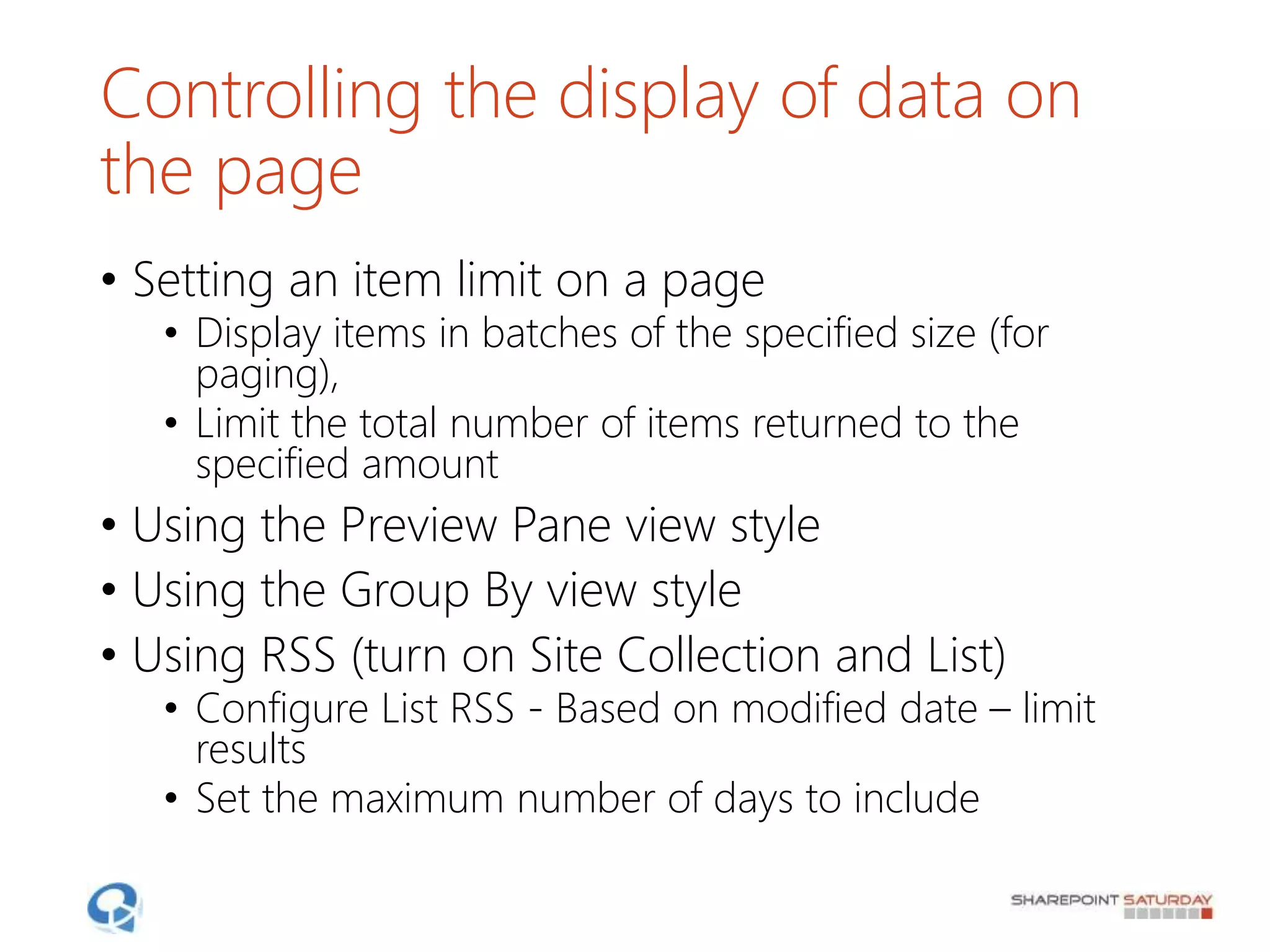 Controlling the display of data on the page

• Setting an item limit on a page
  • Display items in batches of the specified size (for paging),
  • Limit the total number of items returned to the specified amount
• Using the Preview Pane view style
• Using the Group By view style
• Using RSS (turn on Site Collection and List)
  • Configure List RSS - Based on modified date – limit results
  • Set the maximum number of days to include

SHAREPOINT SATURDAY